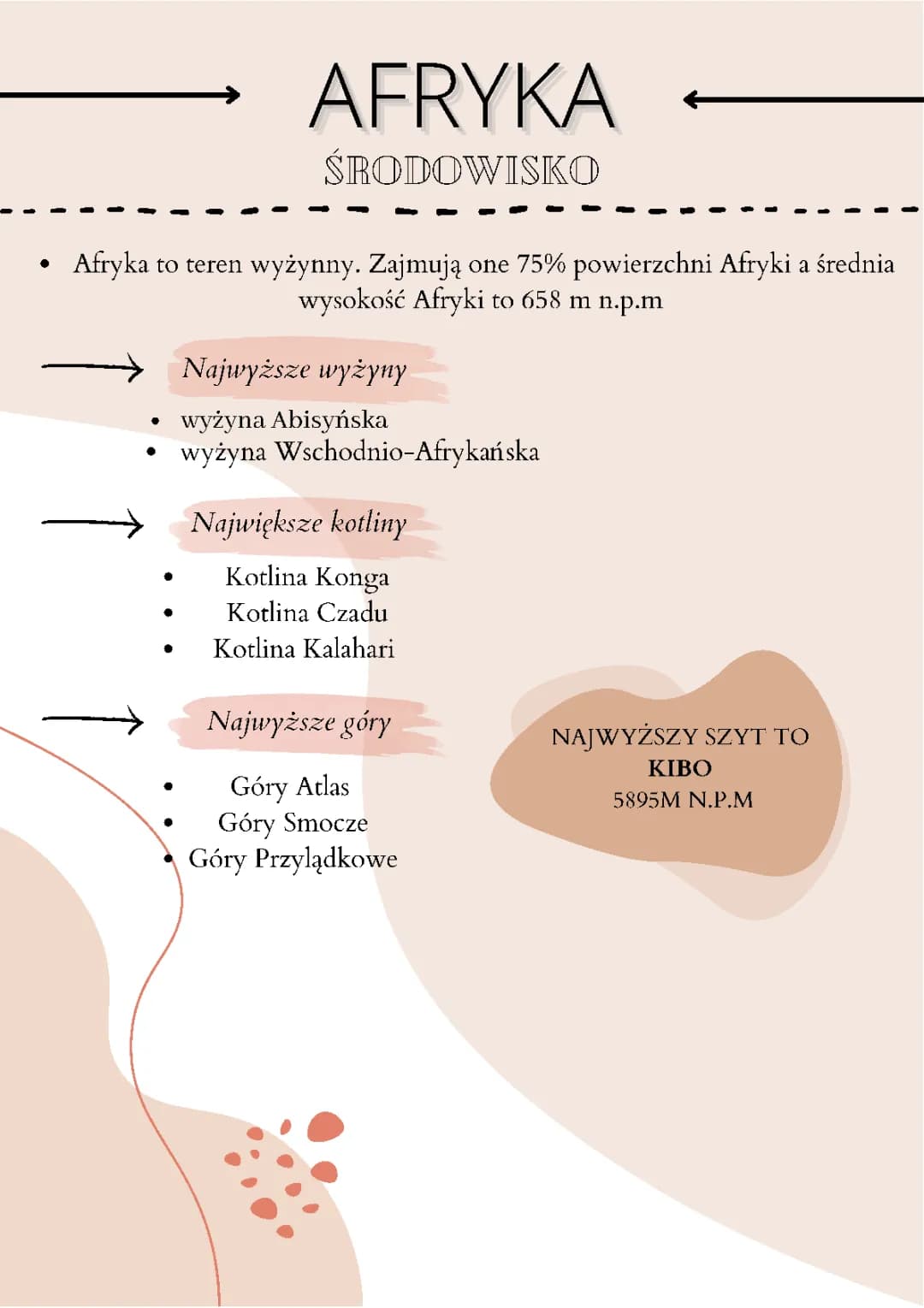 AFRYKA

ŚRODOWISKO

• Afryka to teren wyżynny. Zajmują one 75% powierzchni Afryki a średnia wysokość Afryki to 658 m n.p.m

Najwyższe wyżyny

• wyżyna Abisyńska
• wyżyna Wschodnio-Afrykańska

Największe kotliny

• Kotlina Konga
• Kotlina Czadu
• Kotlina Kalahari

Najwyższe góry

• Góry Atlas
• Góry Smocze
• Góry Przylądkowe

NAJWYŻSZY SZYT TO
KIBO
5895M N.P.M